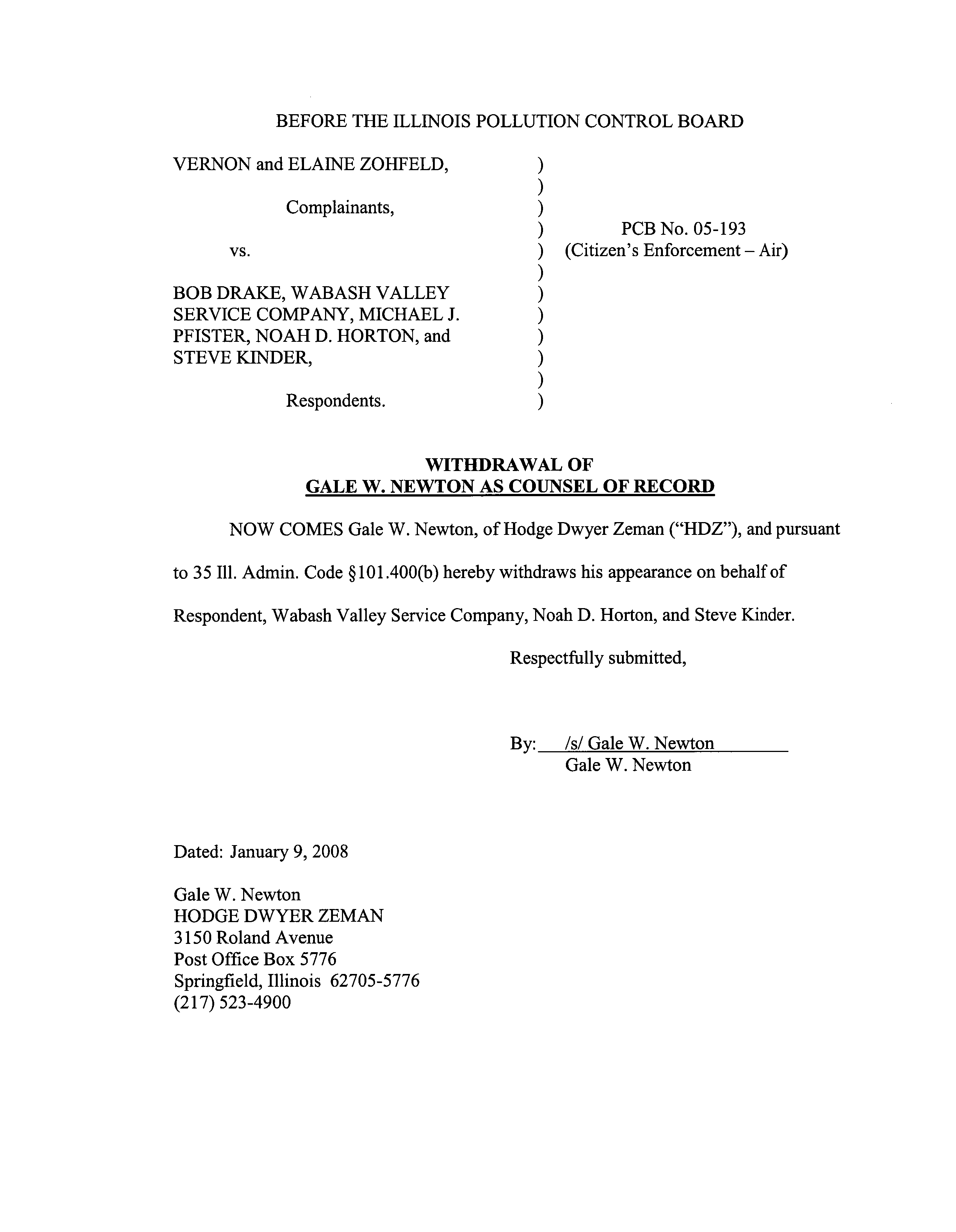 BEFORE THE ILLINOIS POLLUTION CONTROL BOARD

VERNON and ELAINE ZOHFELD,

Complainants,

vs.

BOB DRAKE, WABASH VALLEY SERVICE COMPANY, MICHAEL J. PFISTER, NOAH D. HORTON, and STEVE KINDER,

Respondents.

)
)
)
)
)
)
)
)
)
)
)
)

PCB No. 05-193
(Citizen's Enforcement – Air)

WITHDRAWAL OF
GALE W. NEWTON AS COUNSEL OF RECORD

NOW COMES Gale W. Newton, of Hodge Dwyer Zeman ("HDZ"), and pursuant to 35 Ill. Admin. Code §101.400(b) hereby withdraws his appearance on behalf of Respondent, Wabash Valley Service Company, Noah D. Horton, and Steve Kinder.

Respectfully submitted,

By: /s/ Gale W. Newton
Gale W. Newton

Dated: January 9, 2008

Gale W. Newton
HODGE DWYER ZEMAN
3150 Roland Avenue
Post Office Box 5776
Springfield, Illinois 62705-5776
(217) 523-4900